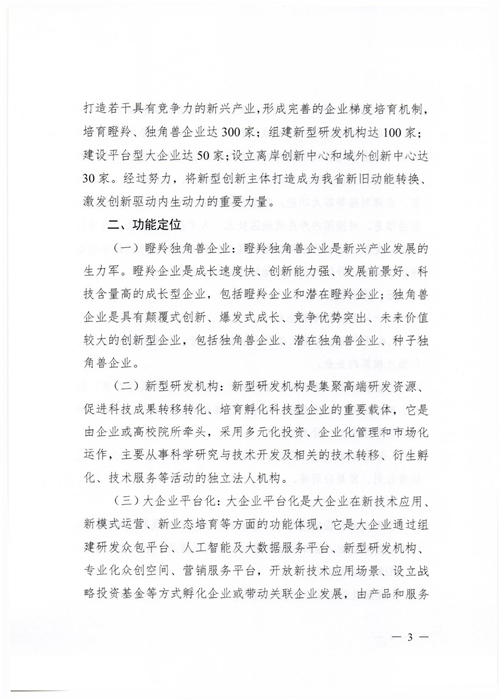 打造若干具有竞争力的新兴产业，形成完善的企业梯度培育机制，培育瞪羚、独角兽企业达300家；组建新型研发机构达100家；建设平台型大企业达50家；设立离岸创新中心和域外创新中心达30家。经过努力，将新型创新主体打造成为我省新旧动能转换、激发创新驱动内生动力的重要力量。

二、功能定位

（一）瞪羚独角兽企业：瞪羚独角兽企业是新兴产业发展的生力军。瞪羚企业是成长速度快、创新能力强、发展前景好、科技含量高的成长型企业，包括瞪羚企业和潜在瞪羚企业；独角兽企业是具有颠覆式创新、爆发式成长、竞争优势突出、未来价值较大的创新型企业，包括独角兽企业、潜在独角兽企业、种子独角兽企业。

（二）新型研发机构：新型研发机构是集聚高端研发资源、促进科技成果转移转化、培育孵化科技型企业的重要载体，它是由企业或高校院所牵头，采用多元化投资、企业化管理和市场化运作，主要从事科学研究与技术开发及相关的技术转移、衍生孵化、技术服务等活动的独立法人机构。

（三）大企业平台化：大企业平台化是大企业在新技术应用、新模式运营、新业态培育等方面的功能体现，它是大企业通过组建研发众包平台、人工智能及大数据服务平台、新型研发机构、专业化众创空间、营销服务平台，开放新技术应用场景、设立战略投资基金等方式孵化企业或带动关联企业发展，由产品和服务

— 3 —